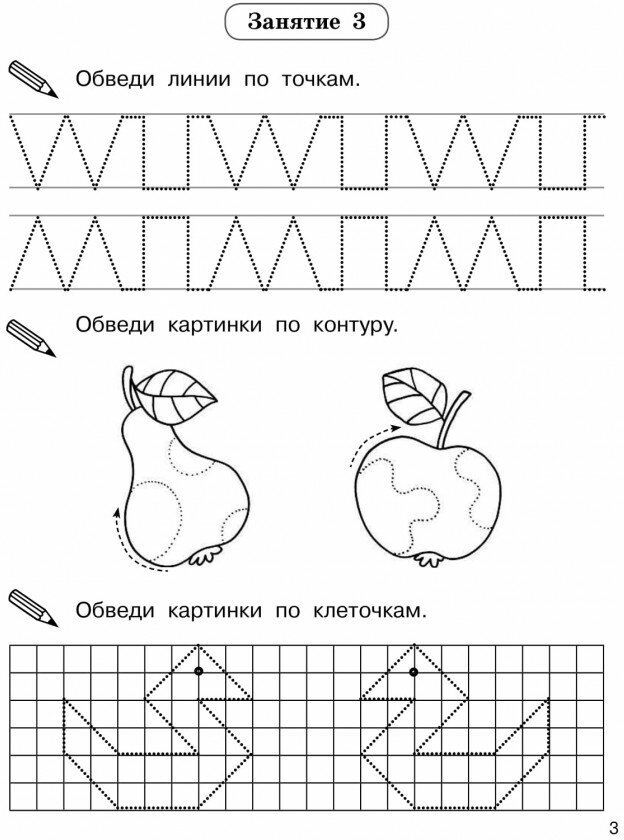 Занятие 3

Обведи линии по точкам.

Обведи картинки по контуру.

Обведи картинки по клеточкам.

3